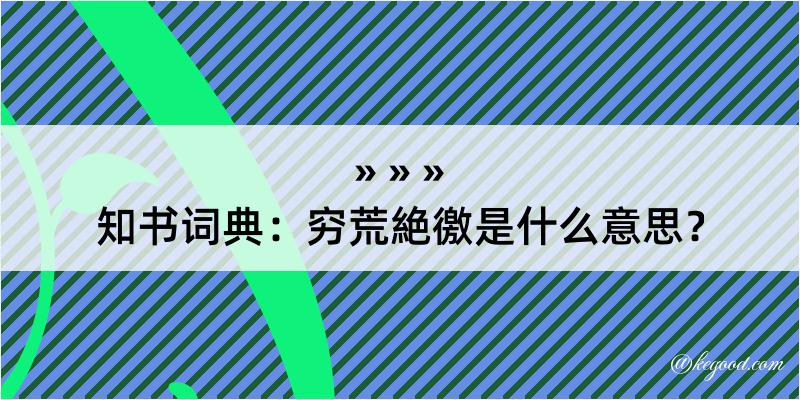 » » »
知书词典：穷荒絶徼是什么意思？

@kegood.com